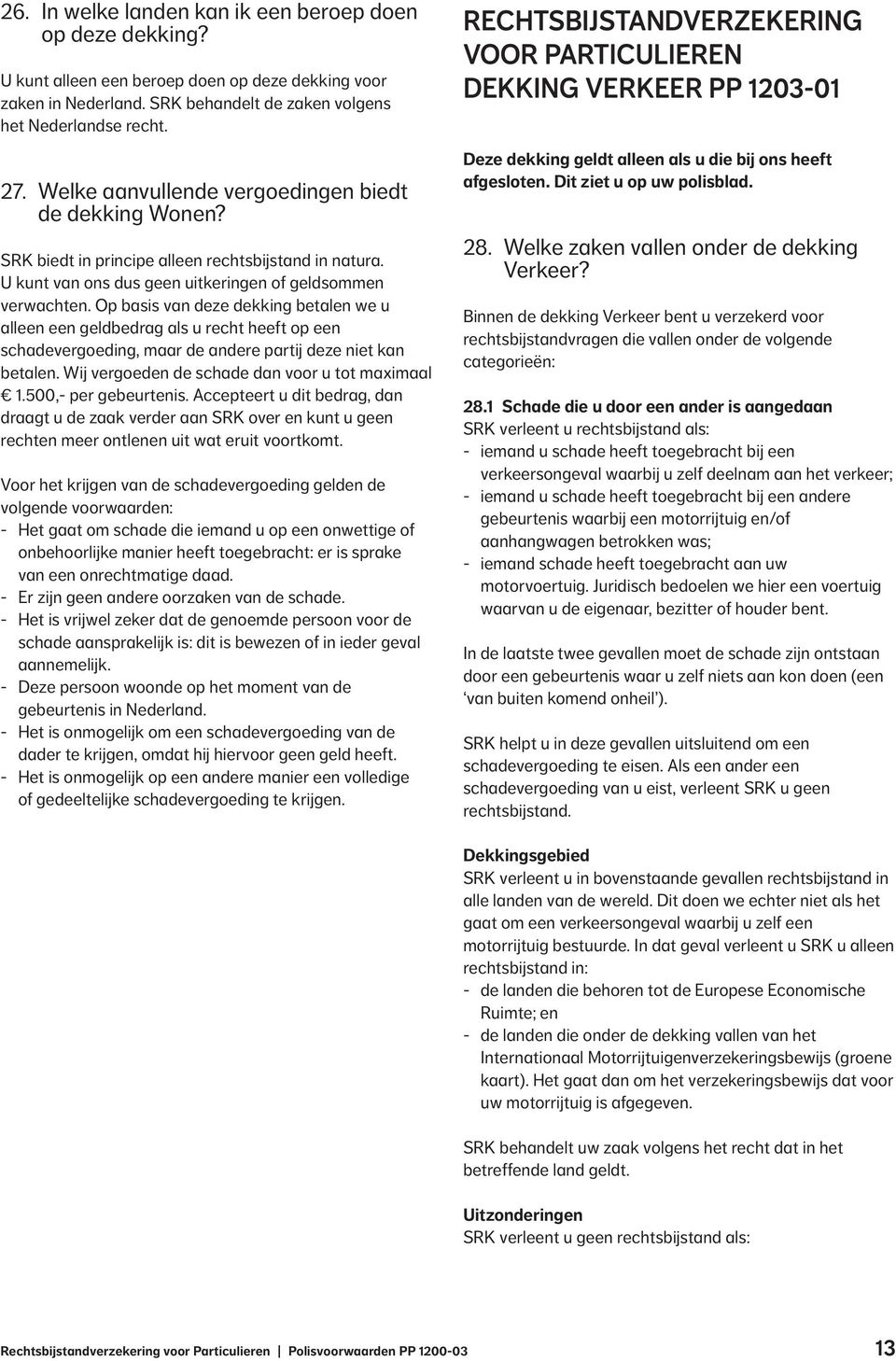 26. In welke landen kan ik een beroep doen op deze dekking?

U kunt alleen een beroep doen op deze dekking voor zaken in Nederland. SRK behandelt de zaken volgens het Nederlandse recht.

27. Welke aanvullende vergoedingen biedt de dekking Wonen?

SRK biedt in principe alleen rechtsbijstand in natura. U kunt van ons dus geen uitkeringen of geldsommen verwachten. Op basis van deze dekking betalen we u alleen een geldbedrag als u recht heeft op een schadevergoeding, maar de andere partij deze niet kan betalen. Wij vergoeden de schade dan voor u tot maximaal € 1.500,- per gebeurtenis. Accepteert u dit bedrag, dan draagt u de zaak verder aan SRK over en kunt u geen rechten meer ontlenen uit wat eruit voortkomt.

Voor het krijgen van de schadevergoeding gelden de volgende voorwaarden:
- Het gaat om schade die iemand u op een onwettige of onbehoorlijke manier heeft toegebracht: er is sprake van een onrechtmatige daad.
- Er zijn geen andere oorzaken van de schade.
- Het is vrijwel zeker dat de genoemde persoon voor de schade aansprakelijk is: dit is bewezen of in ieder geval aannemelijk.
- Deze persoon woonde op het moment van de gebeurtenis in Nederland.
- Het is onmogelijk om een schadevergoeding van de dader te krijgen, omdat hij hiervoor geen geld heeft.
- Het is onmogelijk op een andere manier een volledige of gedeeltelijke schadevergoeding te krijgen.

RECHTSBIJSTANDVERZEKERING VOOR PARTICULIEREN DEKKING VERKEER PP 1203-01

Deze dekking geldt alleen als u die bij ons heeft afgesloten. Dit ziet u op uw polisblad.

28. Welke zaken vallen onder de dekking Verkeer?

Binnen de dekking Verkeer bent u verzekerd voor rechtsbijstandvragen die vallen onder de volgende categorieën:

28.1 Schade die u door een ander is aangedaan
SRK verleent u rechtsbijstand als:
- iemand u schade heeft toegebracht bij een verkeersongeval waarbij u zelf deelnam aan het verkeer;
- iemand u schade heeft toegebracht bij een andere gebeurtenis waarbij een motorrijtuig en/of aanhangwagen betrokken was;
- iemand schade heeft toegebracht aan uw motorvoertuig. Juridisch bedoelen we hier een voertuig waarvan u de eigenaar, bezitter of houder bent.

In de laatste twee gevallen moet de schade zijn ontstaan door een gebeurtenis waar u zelf niets aan kon doen (een ‘van buiten komend onheil’).

SRK helpt u in deze gevallen uitsluitend om een schadevergoeding te eisen. Als een ander een schadevergoeding van u eist, verleent SRK u geen rechtsbijstand.

Dekkingsgebied
SRK verleent u in bovenstaande gevallen rechtsbijstand in alle landen van de wereld. Dit doen we echter niet als het gaat om een verkeersongeval waarbij u zelf een motorrijtuig bestuurde. In dat geval verleent u SRK u alleen rechtsbijstand in:
- de landen die behoren tot de Europese Economische Ruimte; en
- de landen die onder de dekking vallen van het Internationaal Motorrijtuigenverzekeringsbewijs (groene kaart). Het gaat dan om het verzekeringsbewijs dat voor uw motorrijtuig is afgegeven.

SRK behandelt uw zaak volgens het recht dat in het betreffende land geldt.

Uitzonderingen
SRK verleent u geen rechtsbijstand als:

Rechtsbijstandverzekering voor Particulieren | Polisvoorwaarden PP 1200-03 13